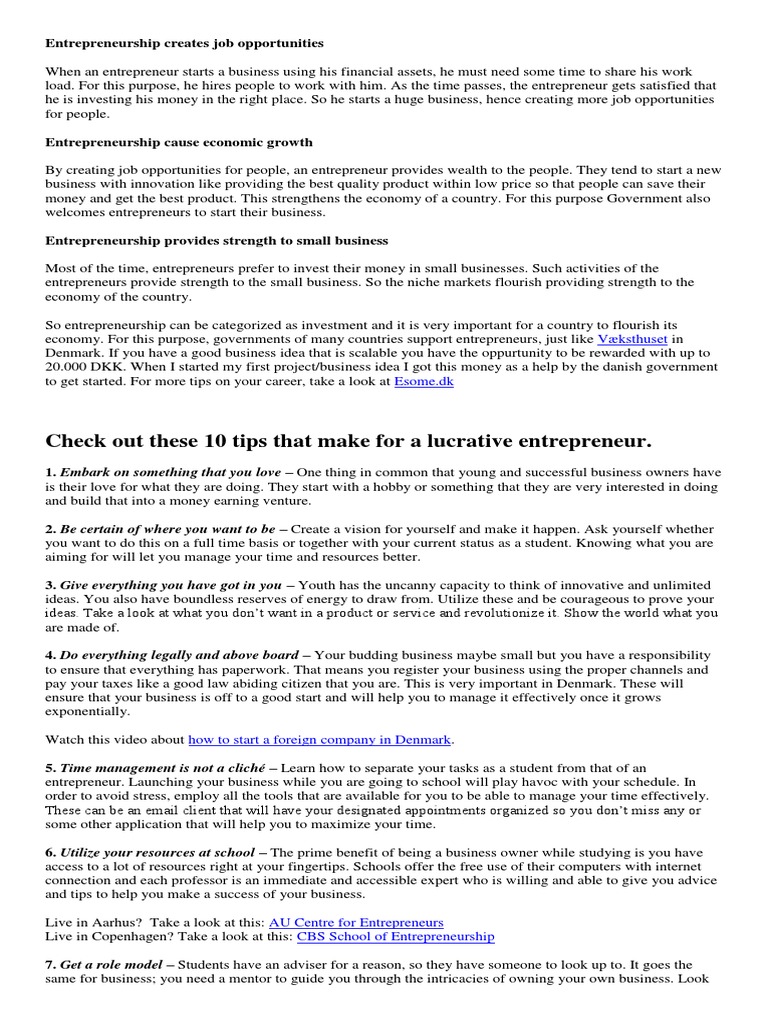 Entrepreneurship creates job opportunities

When an entrepreneur starts a business using his financial assets, he must need some time to share his work load. For this purpose, he hires people to work with him. As the time passes, the entrepreneur gets satisfied that he is investing his money in the right place. So he starts a huge business, hence creating more job opportunities for people.

Entrepreneurship cause economic growth

By creating job opportunities for people, an entrepreneur provides wealth to the people. They tend to start a new business with innovation like providing the best quality product within low price so that people can save their money and get the best product. This strengthens the economy of a country. For this purpose Government also welcomes entrepreneurs to start their business.

Entrepreneurship provides strength to small business

Most of the time, entrepreneurs prefer to invest their money in small businesses. Such activities of the entrepreneurs provide strength to the small business. So the niche markets flourish providing strength to the economy of the country.

So entrepreneurship can be categorized as investment and it is very important for a country to flourish its economy. For this purpose, governments of many countries support entrepreneurs, just like Væksthuset in Denmark. If you have a good business idea that is scalable you have the oppurtunity to be rewarded with up to 20.000 DKK. When I started my first project/business idea I got this money as a help by the danish government to get started. For more tips on your career, take a look at Esome.dk

Check out these 10 tips that make for a lucrative entrepreneur.

1. Embark on something that you love – One thing in common that young and successful business owners have is their love for what they are doing. They start with a hobby or something that they are very interested in doing and build that into a money earning venture.

2. Be certain of where you want to be – Create a vision for yourself and make it happen. Ask yourself whether you want to do this on a full time basis or together with your current status as a student. Knowing what you are aiming for will let you manage your time and resources better.

3. Give everything you have got in you – Youth has the uncanny capacity to think of innovative and unlimited ideas. You also have boundless reserves of energy to draw from. Utilize these and be courageous to prove your ideas. Take a look at what you don't want in a product or service and revolutionize it. Show the world what you are made of.

4. Do everything legally and above board – Your budding business maybe small but you have a responsibility to ensure that everything has paperwork. That means you register your business using the proper channels and pay your taxes like a good law abiding citizen that you are. This is very important in Denmark. These will ensure that your business is off to a good start and will help you to manage it effectively once it grows exponentially.

Watch this video about how to start a foreign company in Denmark.

5. Time management is not a cliché – Learn how to separate your tasks as a student from that of an entrepreneur. Launching your business while you are going to school will play havoc with your schedule. In order to avoid stress, employ all the tools that are available for you to be able to manage your time effectively. These can be an email client that will have your designated appointments organized so you don't miss any or some other application that will help you to maximize your time.

6. Utilize your resources at school – The prime benefit of being a business owner while studying is you have access to a lot of resources right at your fingertips. Schools offer the free use of their computers with internet connection and each professor is an immediate and accessible expert who is willing and able to give you advice and tips to help you make a success of your business.

Live in Aarhus? Take a look at this: AU Centre for Entrepreneurs
Live in Copenhagen? Take a look at this: CBS School of Entrepreneurship

7. Get a role model – Students have an adviser for a reason, so they have someone to look up to. It goes the same for business; you need a mentor to guide you through the intricacies of owning your own business. Look